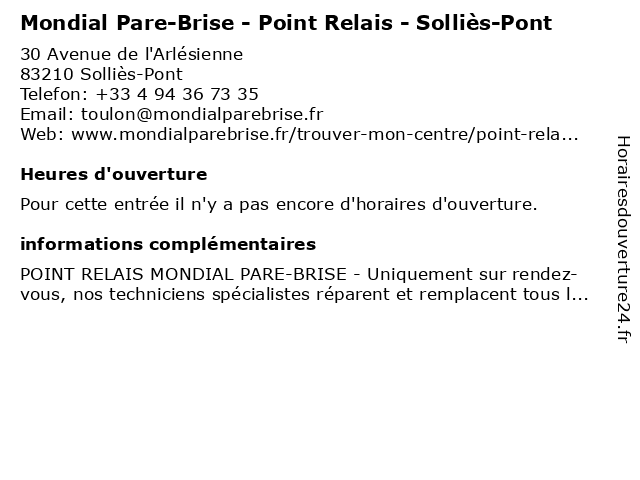 Mondial Pare-Brise - Point Relais - Solliès-Pont

30 Avenue de l'Arlésienne
83210 Solliès-Pont
Telefon: +33 4 94 36 73 35
Email: toulon@mondialparebrise.fr
Web: www.mondialparebrise.fr/trouver-mon-centre/point-rela...

Heures d'ouverture

Pour cette entrée il n'y a pas encore d'horaires d'ouverture.

informations complémentaires

POINT RELAIS MONDIAL PARE-BRISE - Uniquement sur rendez-vous, nos techniciens spécialistes réparent et remplacent tous l...

Horairesdouverture24.fr